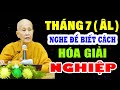 THÁNG 7 ( ÂL)
NGHE ĐỂ BIẾT CÁCH
HÓA GIẢI
NGHIỆP